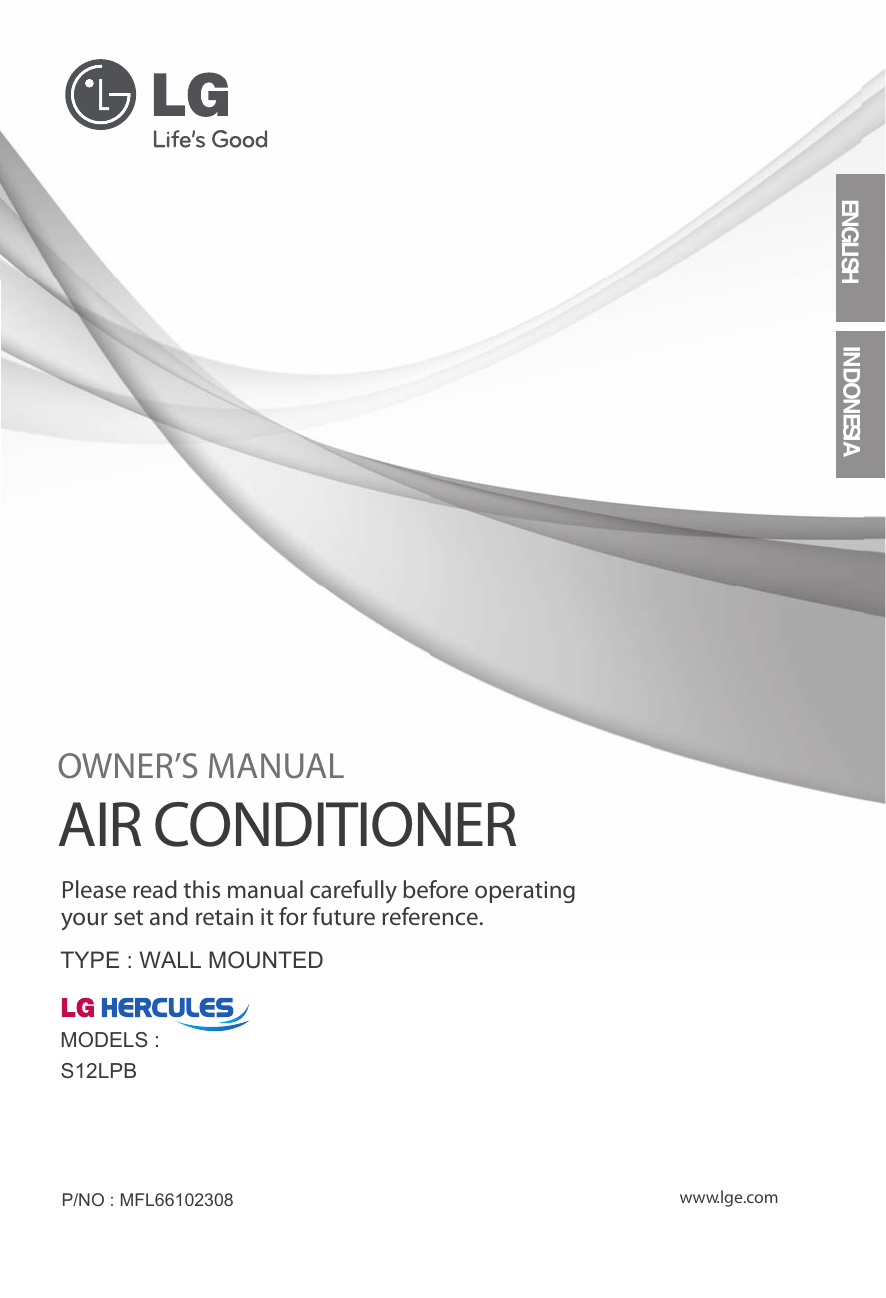 LG
Life's Good

ENGLISH

INDONESIA

OWNER'S MANUAL
AIR CONDITIONER

Please read this manual carefully before operating your set and retain it for future reference.

TYPE : WALL MOUNTED

LG HERCULES

MODELS :
S12LPB

P/NO : MFL66102308

www.lge.com